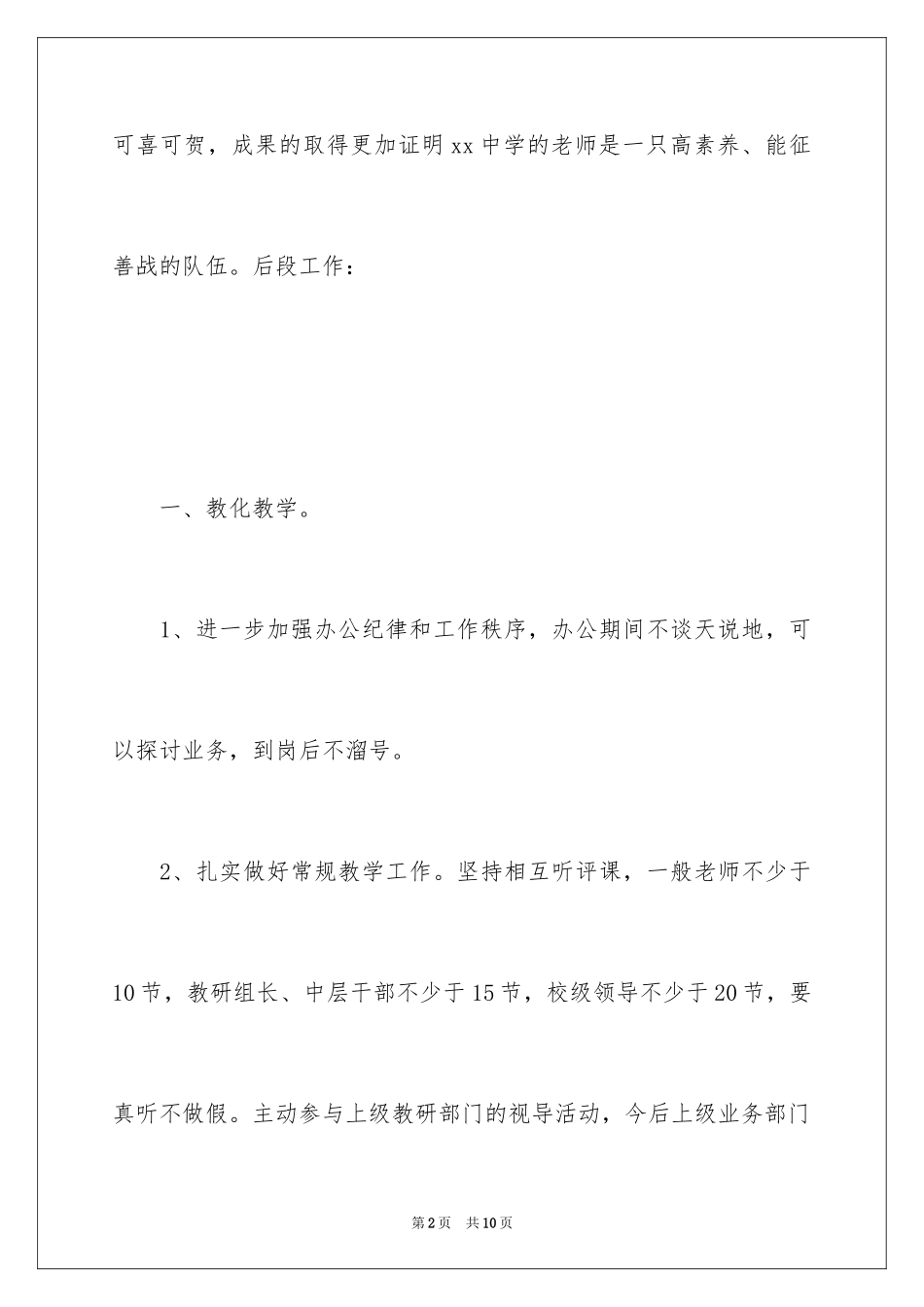 可喜可贺，成果的取得更加证明xx中学的老师是一只高素养、能征善战的队伍。后段工作：

一、教化教学。

1、进一步加强办公纪律和工作秩序，办公期间不谈天说地，可以探讨业务，到岗后不溜号。

2、扎实做好常规教学工作。坚持相互听评课，一般老师不少于10节，教研组长、中层干部不少于15节，校级领导不少于20节，要真听不做假。主动参与上级教研部门的视导活动，今后上级业务部门

第2页　共10页